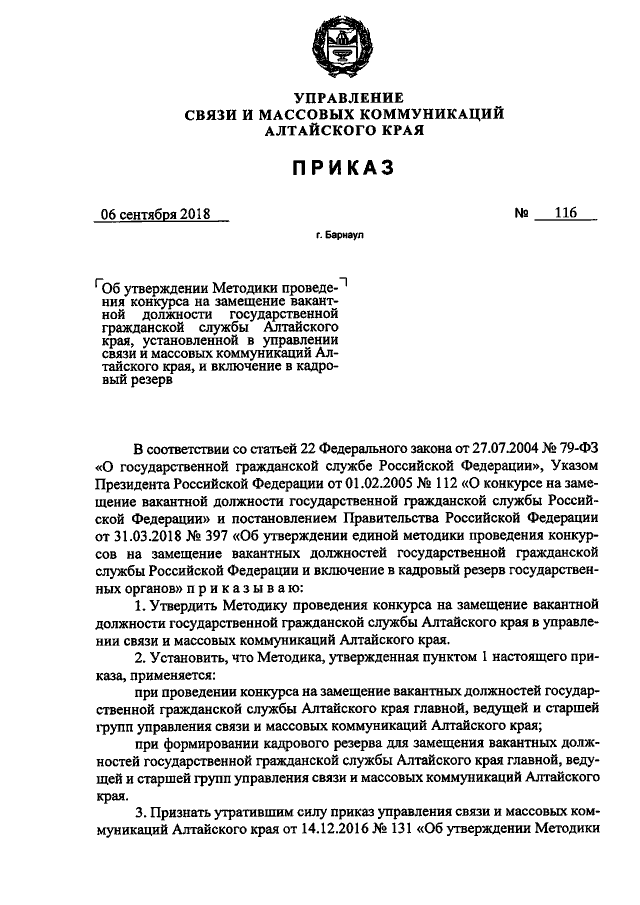 УПРАВЛЕНИЕ
СВЯЗИ И МАССОВЫХ КОММУНИКАЦИЙ
АЛТАЙСКОГО КРАЯ

ПРИКАЗ

06 сентября 2018 № 116

г. Барнаул

Об утверждении Методики проведения конкурса на замещение вакантной должности государственной гражданской службы Алтайского края, установленной в управлении связи и массовых коммуникаций Алтайского края, и включение в кадровый резерв

В соответствии со статьей 22 Федерального закона от 27.07.2004 № 79-ФЗ «О государственной гражданской службе Российской Федерации», Указом Президента Российской Федерации от 01.02.2005 № 112 «О конкурсе на замещение вакантной должности государственной гражданской службы Российской Федерации» и постановлением Правительства Российской Федерации от 31.03.2018 № 397 «Об утверждении единой методики проведения конкурсов на замещение вакантных должностей государственной гражданской службы Российской Федерации и включение в кадровый резерв государственных органов» п р и к а з ы в а ю:

1. Утвердить Методику проведения конкурса на замещение вакантной должности государственной гражданской службы Алтайского края в управлении связи и массовых коммуникаций Алтайского края.

2. Установить, что Методика, утвержденная пунктом 1 настоящего приказа, применяется:

при проведении конкурса на замещение вакантных должностей государственной гражданской службы Алтайского края главной, ведущей и старшей групп управления связи и массовых коммуникаций Алтайского края;

при формировании кадрового резерва для замещения вакантных должностей государственной гражданской службы Алтайского края главной, ведущей и старшей групп управления связи и массовых коммуникаций Алтайского края.

3. Признать утратившим силу приказ управления связи и массовых коммуникаций Алтайского края от 14.12.2016 № 131 «Об утверждении Методики